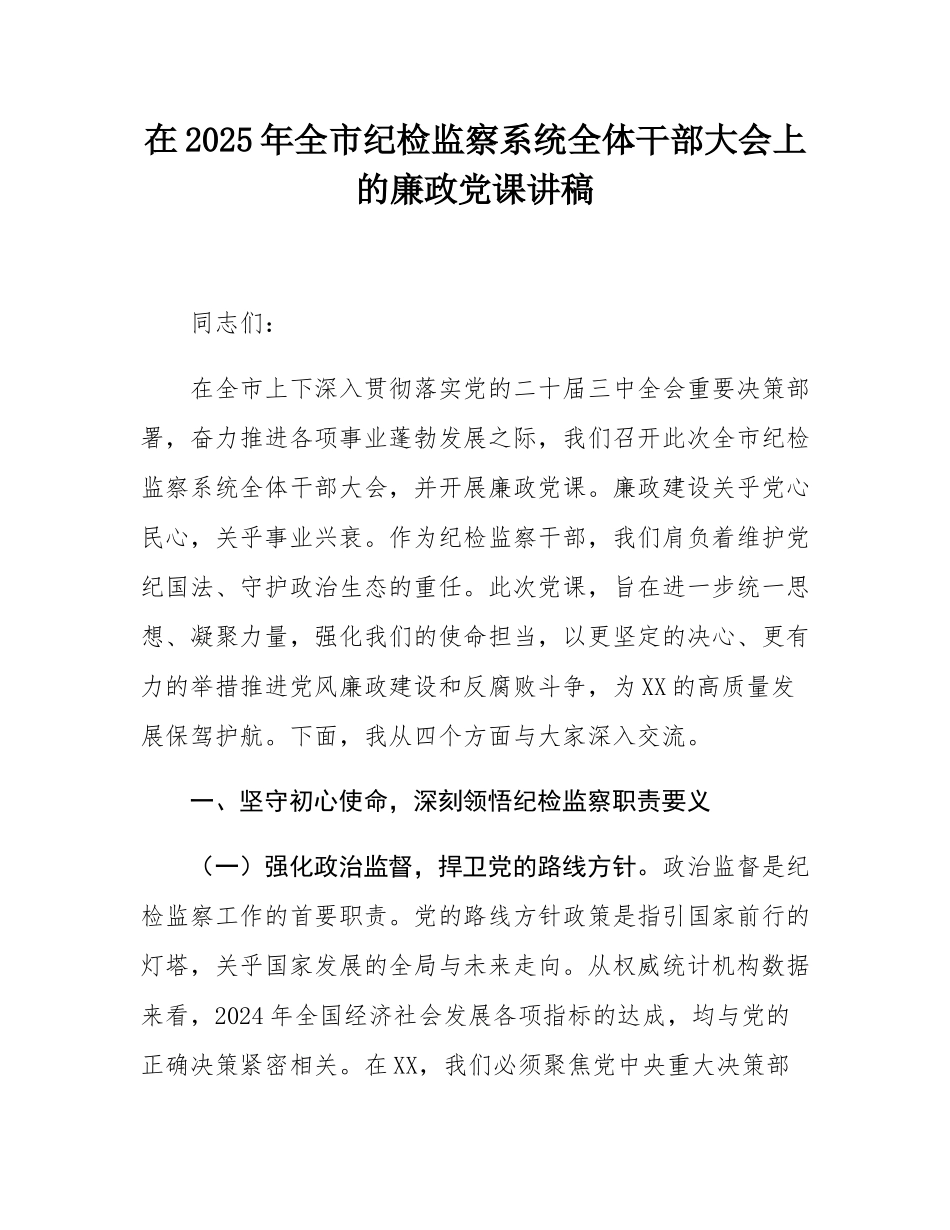 在2025年全市纪检监察系统全体干部大会上的廉政党课讲稿

同志们：

在全市上下深入贯彻落实党的二十届三中全会重要决策部署，奋力推进各项事业蓬勃发展之际，我们召开此次全市纪检监察系统全体干部大会，并开展廉政党课。廉政建设关乎党心民心，关乎事业兴衰。作为纪检监察干部，我们肩负着维护党纪国法、守护政治生态的重任。此次党课，旨在进一步统一思想、凝聚力量，强化我们的使命担当，以更坚定的决心、更有力的举措推进党风廉政建设和反腐败斗争，为XX的高质量发展保驾护航。下面，我从四个方面与大家深入交流。

一、坚守初心使命，深刻领悟纪检监察职责要义

（一）强化政治监督，捍卫党的路线方针。政治监督是纪检监察工作的首要职责。党的路线方针政策是指引国家前行的灯塔，关乎国家发展的全局与未来走向。从权威统计机构数据来看，2024年全国经济社会发展各项指标的达成，均与党的正确决策紧密相关。在XX，我们必须聚焦党中央重大决策部